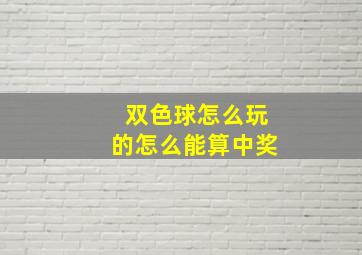 双色球怎么玩
的怎么能算中奖